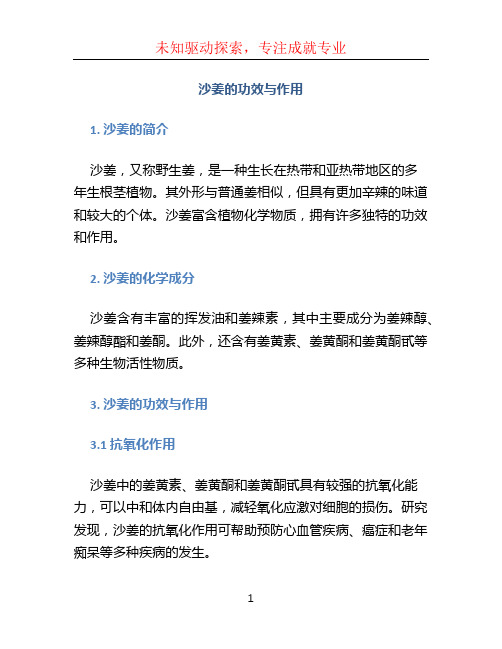 未知驱动探索，专注成就专业

沙姜的功效与作用

1. 沙姜的简介

沙姜，又称野生姜，是一种生长在热带和亚热带地区的多年生根茎植物。其外形与普通姜相似，但具有更加辛辣的味道和较大的个体。沙姜富含植物化学物质，拥有许多独特的功效和作用。

2. 沙姜的化学成分

沙姜含有丰富的挥发油和姜辣素，其中主要成分为姜辣醇、姜辣醇酯和姜酮。此外，还含有姜黄素、姜黄酮和姜黄酮甙等多种生物活性物质。

3. 沙姜的功效与作用

3.1 抗氧化作用

沙姜中的姜黄素、姜黄酮和姜黄酮甙具有较强的抗氧化能力，可以中和体内自由基，减轻氧化应激对细胞的损伤。研究发现，沙姜的抗氧化作用可帮助预防心血管疾病、癌症和老年痴呆等多种疾病的发生。

1